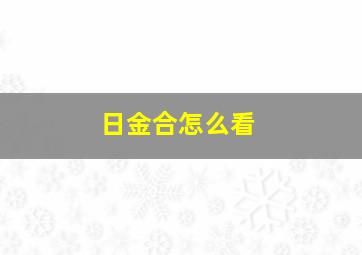 日金合怎么看